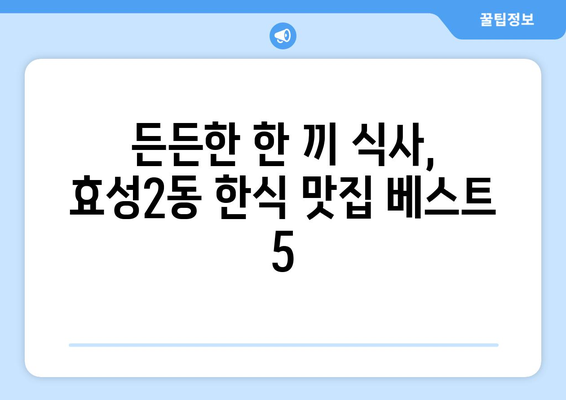 꿀팁정보

든든한 한 끼 식사, 효성2동 한식 맛집 베스트 5